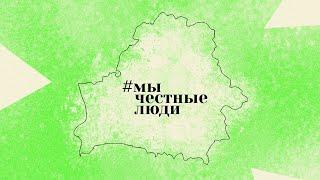 #мы
честные
люди